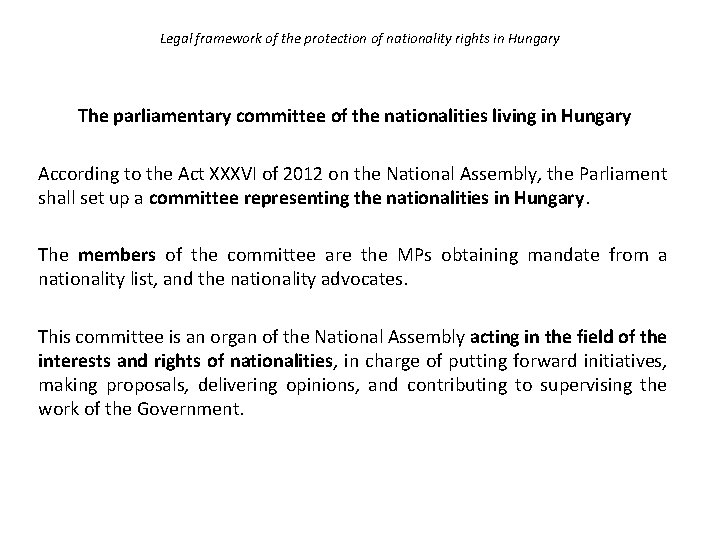 Legal framework of the protection of nationality rights in Hungary

The parliamentary committee of the nationalities living in Hungary

According to the Act XXXVI of 2012 on the National Assembly, the Parliament shall set up a committee representing the nationalities in Hungary.

The members of the committee are the MPs obtaining mandate from a nationality list, and the nationality advocates.

This committee is an organ of the National Assembly acting in the field of the interests and rights of nationalities, in charge of putting forward initiatives, making proposals, delivering opinions, and contributing to supervising the work of the Government.